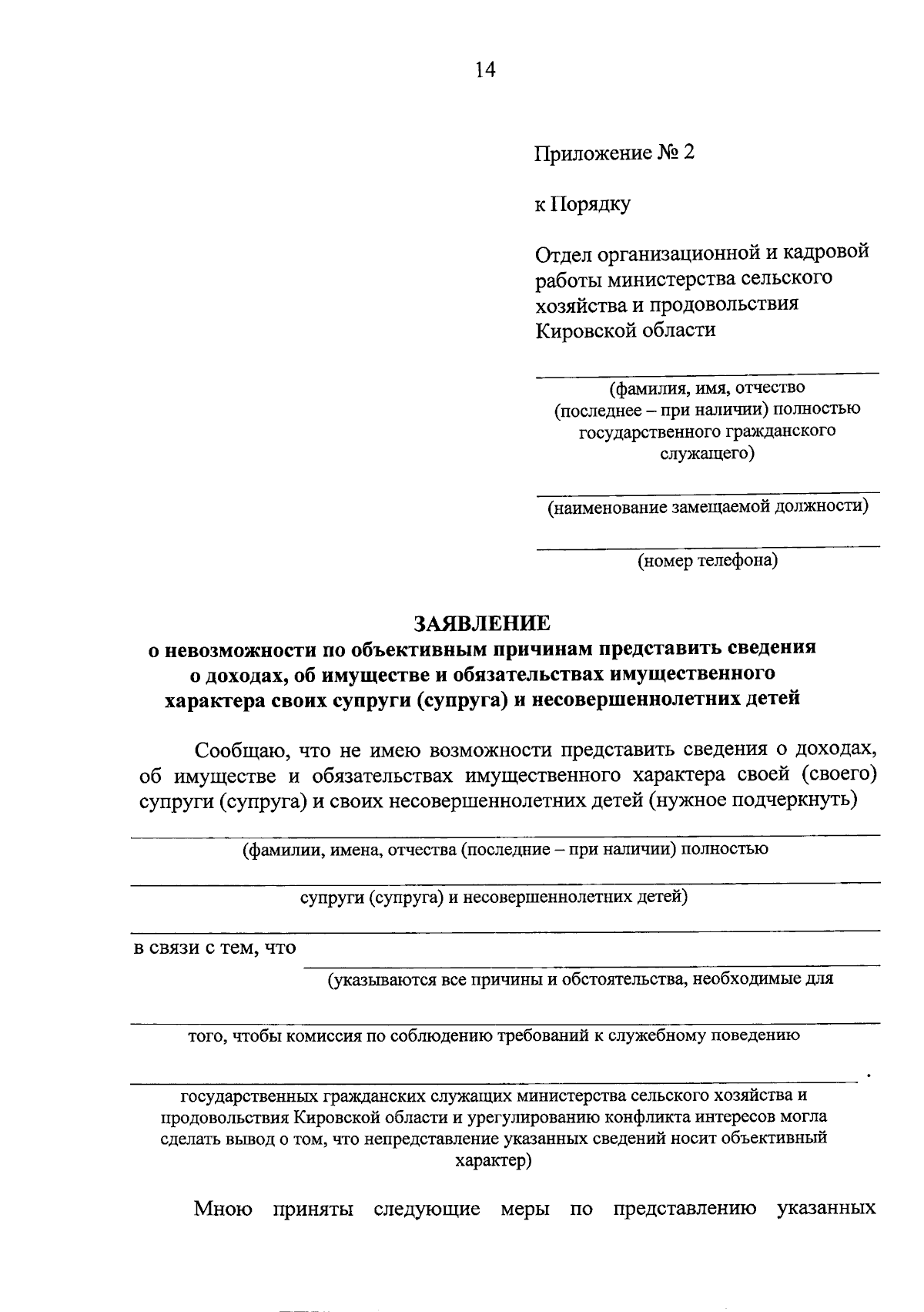 14

Приложение № 2

к Порядку

Отдел организационной и кадровой работы министерства сельского хозяйства и продовольствия Кировской области

(фамилия, имя, отчество (последнее – при наличии) полностью государственного гражданского служащего)

(наименование замещаемой должности)

(номер телефона)

ЗАЯВЛЕНИЕ
о невозможности по объективным причинам представить сведения о доходах, об имуществе и обязательствах имущественного характера своих супруги (супруга) и несовершеннолетних детей

Сообщаю, что не имею возможности представить сведения о доходах, об имуществе и обязательствах имущественного характера своей (своего) супруги (супруга) и своих несовершеннолетних детей (нужное подчеркнуть)

(фамилии, имена, отчества (последние – при наличии) полностью

супруги (супруга) и несовершеннолетних детей)

в связи с тем, что

(указываются все причины и обстоятельства, необходимые для

того, чтобы комиссия по соблюдению требований к служебному поведению

.

государственных гражданских служащих министерства сельского хозяйства и продовольствия Кировской области и урегулированию конфликта интересов могла сделать вывод о том, что непредставление указанных сведений носит объективный характер)

Мною приняты следующие меры по представлению указанных